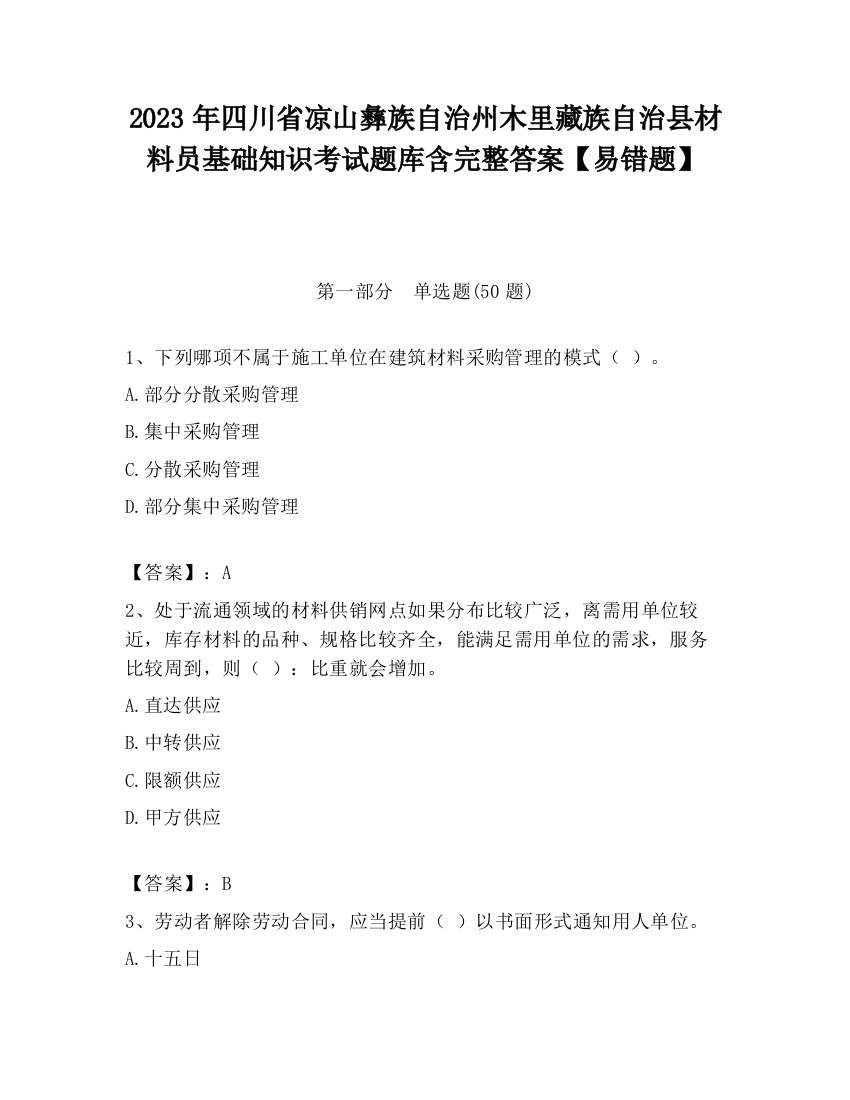 2023 年四川省凉山彝族自治州木里藏族自治县材料员基础知识考试题库含完整答案【易错题】

第一部分　单选题(50 题)

1、下列哪项不属于施工单位在建筑材料采购管理的模式（ ）。

A.部分分散采购管理

B.集中采购管理

C.分散采购管理

D.部分集中采购管理

【答案】：A

2、处于流通领域的材料供销网点如果分布比较广泛，离需用单位较近，库存材料的品种、规格比较齐全，能满足需用单位的需求，服务比较周到，则（ ）：比重就会增加。

A.直达供应

B.中转供应

C.限额供应

D.甲方供应

【答案】：B

3、劳动者解除劳动合同，应当提前（ ）以书面形式通知用人单位。

A.十五日